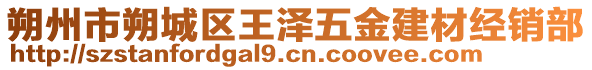 朔州市朔城区王泽五金建材经销部
http://szstanfordgal9.cn.coovee.com